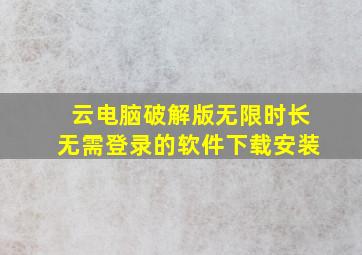 云电脑破解版无限时长
无需登录的软件下载安装